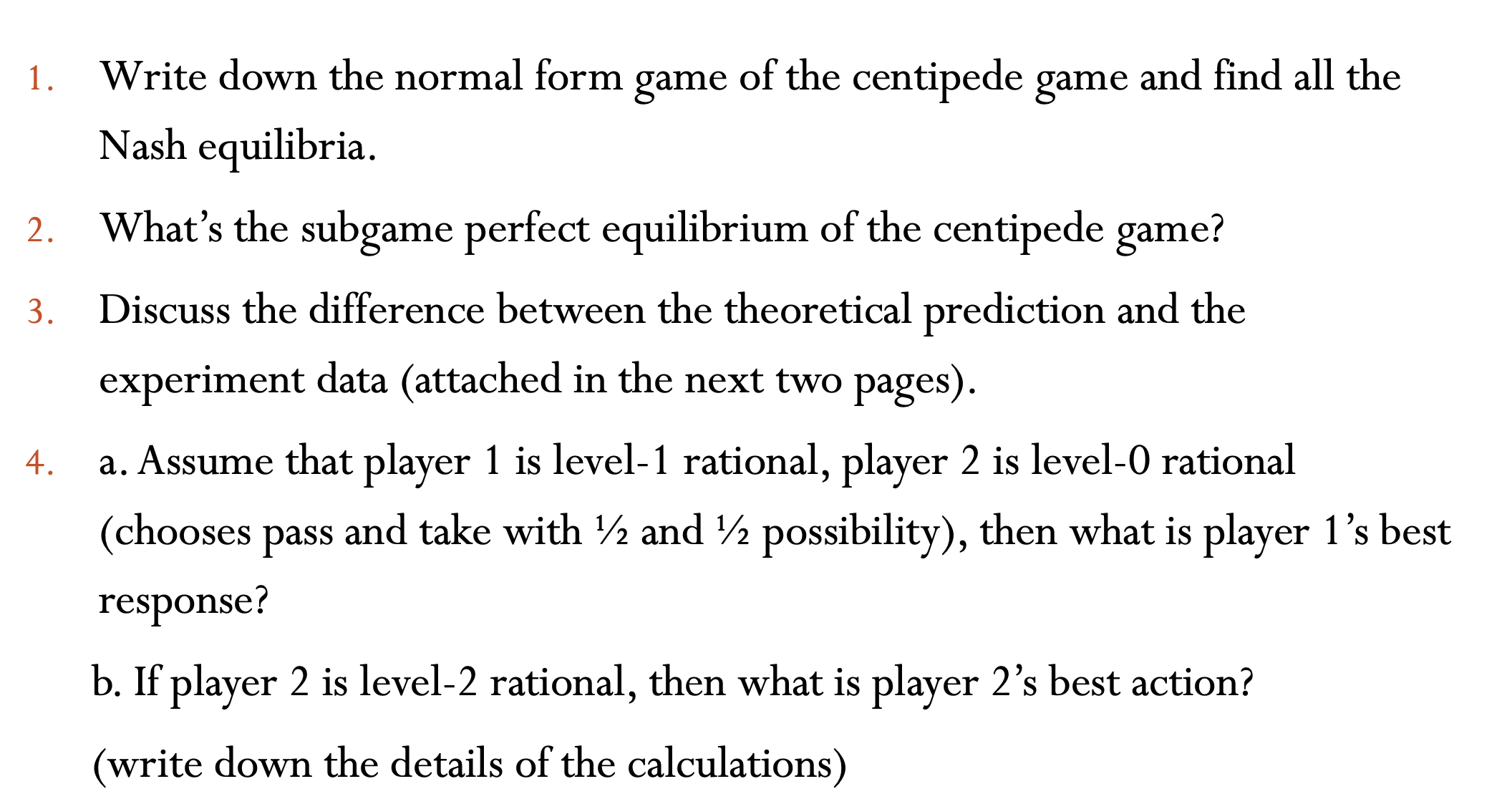 1. Write down the normal form game of the centipede game and find all the Nash equilibria.

2. What's the subgame perfect equilibrium of the centipede game?

3. Discuss the difference between the theoretical prediction and the experiment data (attached in the next two pages).

4. a. Assume that player 1 is level-1 rational, player 2 is level-0 rational (chooses pass and take with ½ and ½ possibility), then what is player 1's best response?

b. If player 2 is level-2 rational, then what is player 2's best action?

(write down the details of the calculations)